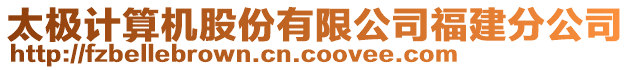 太极计算机股份有限公司福建分公司
http://fzbellebrown.cn.coovee.com